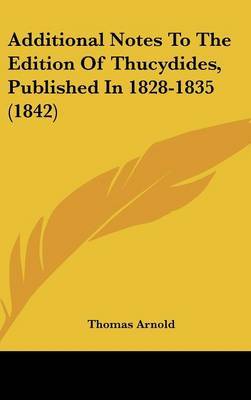 Additional Notes To The Edition Of Thucydides, Published In 1828-1835 (1842)

Thomas Arnold